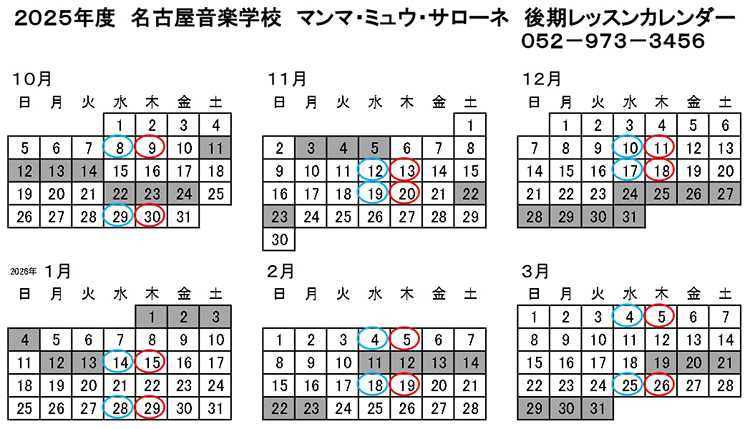 2025年度 名古屋音楽学校 マンマ・ミュウ・サローネ 後期レッスンカレンダー
052－973－3456

10月

| 日 | 月 | 火 | 水 | 木 | 金 | 土 |
|---|---|---|---|---|---|---|
| | | | 1 | 2 | 3 | 4 |
| 5 | 6 | 7 | 8 | 9 | 10 | 11 |
| 12 | 13 | 14 | 15 | 16 | 17 | 18 |
| 19 | 20 | 21 | 22 | 23 | 24 | 25 |
| 26 | 27 | 28 | 29 | 30 | 31 | |

11月

| 日 | 月 | 火 | 水 | 木 | 金 | 土 |
|---|---|---|---|---|---|---|
| | | | | | | 1 |
| 2 | 3 | 4 | 5 | 6 | 7 | 8 |
| 9 | 10 | 11 | 12 | 13 | 14 | 15 |
| 16 | 17 | 18 | 19 | 20 | 21 | 22 |
| 23 | 24 | 25 | 26 | 27 | 28 | 29 |
| 30 | | | | | | |

12月

| 日 | 月 | 火 | 水 | 木 | 金 | 土 |
|---|---|---|---|---|---|---|
| | 1 | 2 | 3 | 4 | 5 | 6 |
| 7 | 8 | 9 | 10 | 11 | 12 | 13 |
| 14 | 15 | 16 | 17 | 18 | 19 | 20 |
| 21 | 22 | 23 | 24 | 25 | 26 | 27 |
| 28 | 29 | 30 | 31 | | | |

2026年 1月

| 日 | 月 | 火 | 水 | 木 | 金 | 土 |
|---|---|---|---|---|---|---|
| | | | | 1 | 2 | 3 |
| 4 | 5 | 6 | 7 | 8 | 9 | 10 |
| 11 | 12 | 13 | 14 | 15 | 16 | 17 |
| 18 | 19 | 20 | 21 | 22 | 23 | 24 |
| 25 | 26 | 27 | 28 | 29 | 30 | 31 |

2月

| 日 | 月 | 火 | 水 | 木 | 金 | 土 |
|---|---|---|---|---|---|---|
| 1 | 2 | 3 | 4 | 5 | 6 | 7 |
| 8 | 9 | 10 | 11 | 12 | 13 | 14 |
| 15 | 16 | 17 | 18 | 19 | 20 | 21 |
| 22 | 23 | 24 | 25 | 26 | 27 | 28 |

3月

| 日 | 月 | 火 | 水 | 木 | 金 | 土 |
|---|---|---|---|---|---|---|
| 1 | 2 | 3 | 4 | 5 | 6 | 7 |
| 8 | 9 | 10 | 11 | 12 | 13 | 14 |
| 15 | 16 | 17 | 18 | 19 | 20 | 21 |
| 22 | 23 | 24 | 25 | 26 | 27 | 28 |
| 29 | 30 | 31 | | | | |